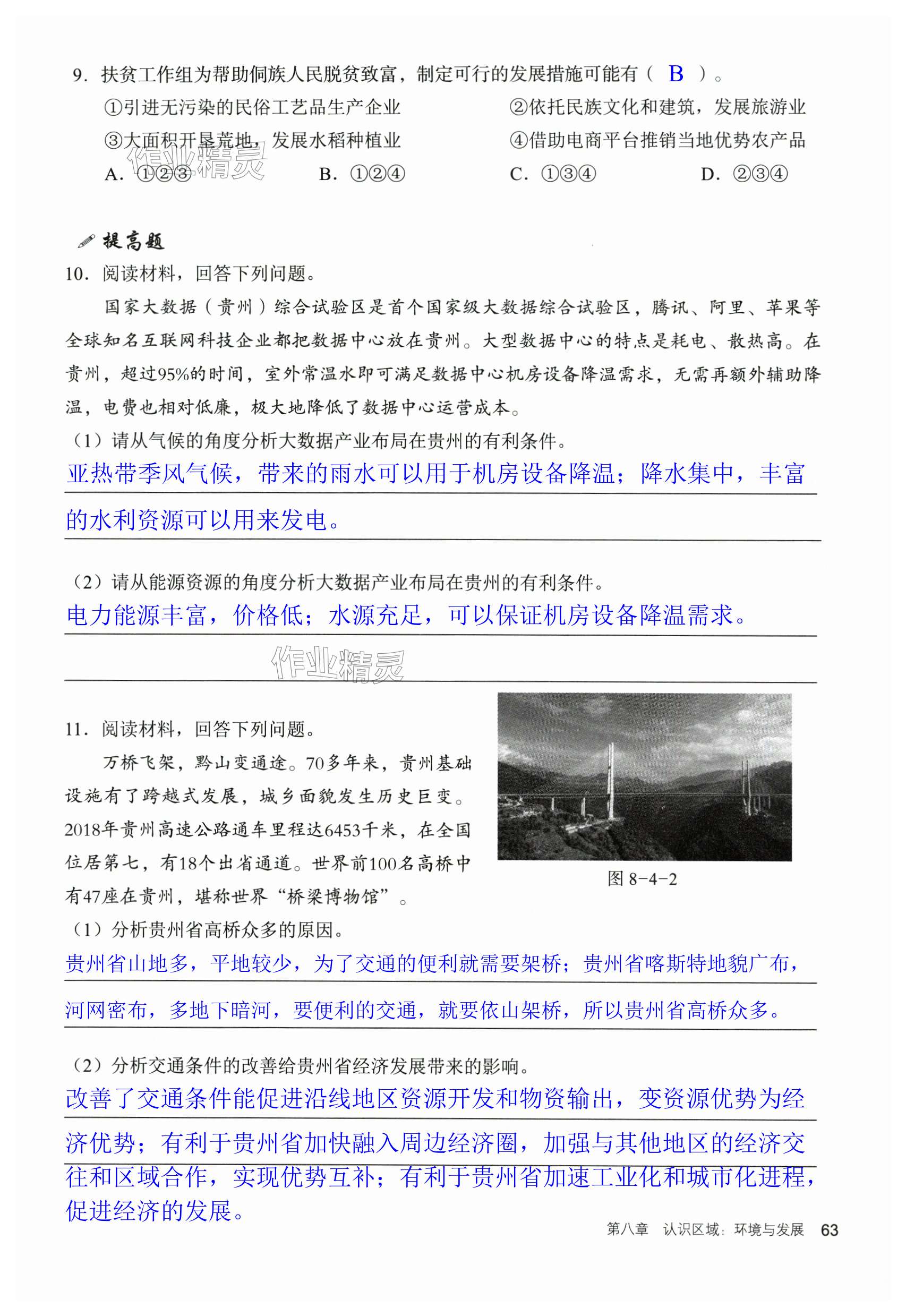 9. 扶贫工作组为帮助侗族人民脱贫致富，制定可行的发展措施可能有（ B ）。

①引进无污染的民俗工艺品生产企业　②依托民族文化和建筑，发展旅游业

③大面积开垦荒地，发展水稻种植业　④借助电商平台推销当地优势农产品

A. ①②③　B. ①②④　C. ①③④　D. ②③④

作业精灵

提高题

10. 阅读材料，回答下列问题。

国家大数据（贵州）综合试验区是首个国家级大数据综合试验区，腾讯、阿里、苹果等全球知名互联网科技企业都把数据中心放在贵州。大型数据中心的特点是耗电、散热高。在贵州，超过95%的时间，室外常温水即可满足数据中心机房设备降温需求，无需再额外辅助降温，电费也相对低廉，极大地降低了数据中心运营成本。

（1）请从气候的角度分析大数据产业布局在贵州的有利条件。

亚热带季风气候，带来的雨水可以用于机房设备降温；降水集中，丰富的水利资源可以用来发电。

（2）请从能源资源的角度分析大数据产业布局在贵州的有利条件。

电力能源丰富，价格低；水源充足，可以保证机房设备降温需求。

作业精灵

11. 阅读材料，回答下列问题。

万桥飞架，黔山变通途。70多年来，贵州基础设施有了跨越式发展，城乡面貌发生历史巨变。2018年贵州高速公路通车里程达6453千米，在全国位居第七，有18个出省通道。世界前100名高桥中有47座在贵州，堪称世界“桥梁博物馆”。

图 8-4-2

（1）分析贵州省高桥众多的原因。

贵州省山地多，平地较少，为了交通的便利就需要架桥；贵州省喀斯特地貌广布，河网密布，多地下暗河，要便利的交通，就要依山架桥，所以贵州省高桥众多。

（2）分析交通条件的改善给贵州省经济发展带来的影响。

改善了交通条件能促进沿线地区资源开发和物资输出，变资源优势为经济优势；有利于贵州省加快融入周边经济圈，加强与其他地区的经济交往和区域合作，实现优势互补；有利于贵州省加速工业化和城市化进程，促进经济的发展。

第八章　认识区域：环境与发展　63